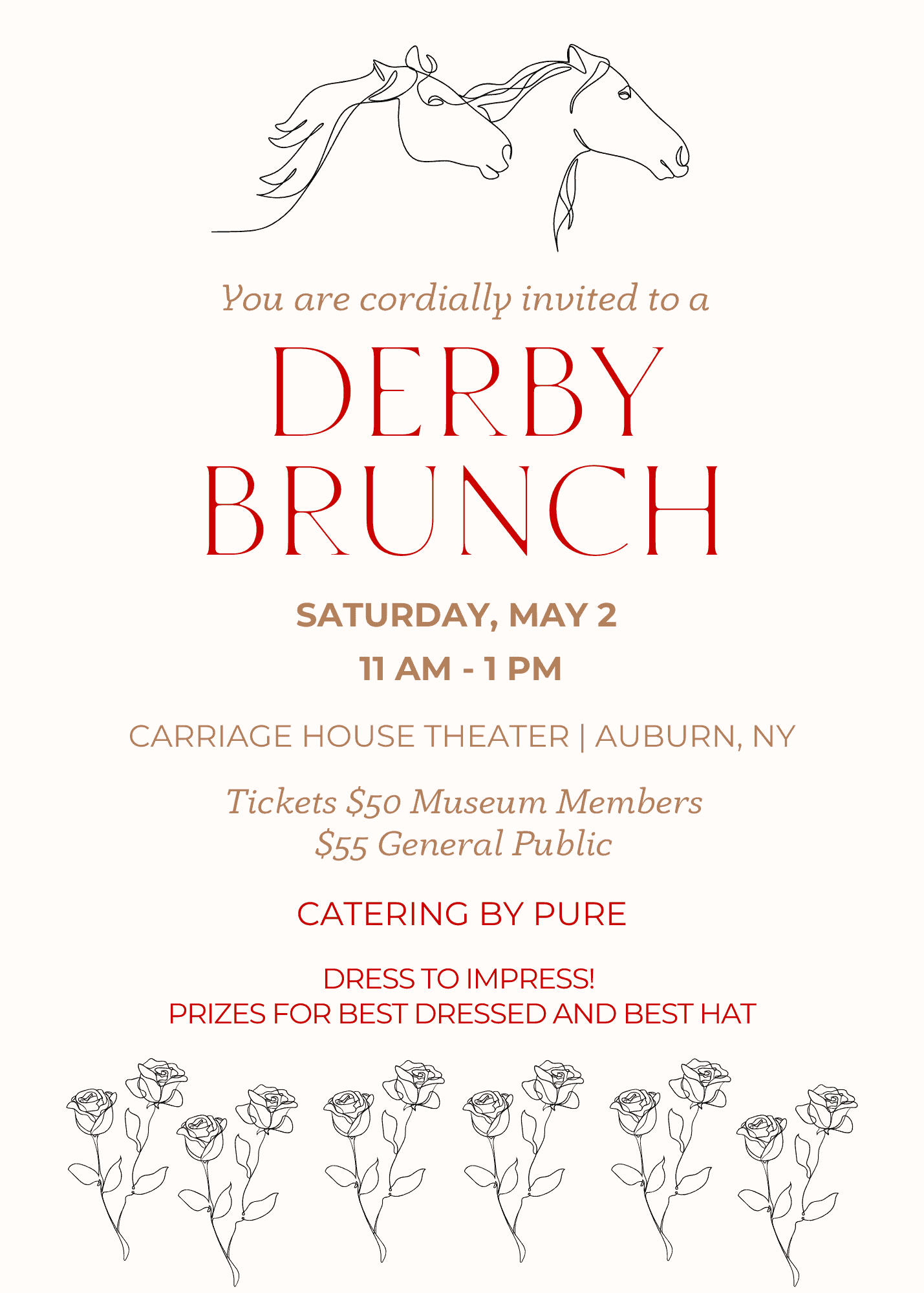 You are cordially invited to a

DERBY BRUNCH

SATURDAY, MAY 2

11 AM - 1 PM

CARRIAGE HOUSE THEATER | AUBURN, NY

Tickets \$50 Museum Members
\$55 General Public

CATERING BY PURE

DRESS TO IMPRESS!
PRIZES FOR BEST DRESSED AND BEST HAT